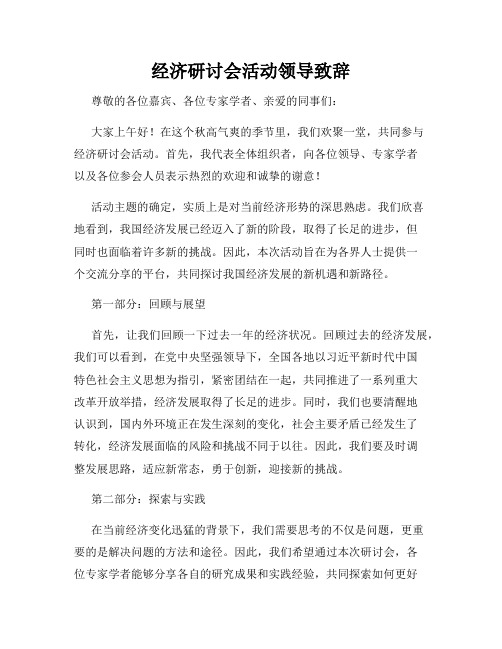 经济研讨会活动领导致辞

尊敬的各位嘉宾、各位专家学者、亲爱的同事们：

大家上午好！在这个秋高气爽的季节里，我们欢聚一堂，共同参与经济研讨会活动。首先，我代表全体组织者，向各位领导、专家学者以及各位参会人员表示热烈的欢迎和诚挚的谢意！

活动主题的确定，实质上是对当前经济形势的深思熟虑。我们欣喜地看到，我国经济发展已经迈入了新的阶段，取得了长足的进步，但同时也面临着许多新的挑战。因此，本次活动旨在为各界人士提供一个交流分享的平台，共同探讨我国经济发展的新机遇和新路径。

第一部分：回顾与展望

首先，让我们回顾一下过去一年的经济状况。回顾过去的经济发展，我们可以看到，在党中央坚强领导下，全国各地以习近平新时代中国特色社会主义思想为指引，紧密团结在一起，共同推进了一系列重大改革开放举措，经济发展取得了长足的进步。同时，我们也要清醒地认识到，国内外环境正在发生深刻的变化，社会主要矛盾已经发生了转化，经济发展面临的风险和挑战不同于以往。因此，我们要及时调整发展思路，适应新常态，勇于创新，迎接新的挑战。

第二部分：探索与实践

在当前经济变化迅猛的背景下，我们需要思考的不仅是问题，更重要的是解决问题的方法和途径。因此，我们希望通过本次研讨会，各位专家学者能够分享各自的研究成果和实践经验，共同探索如何更好